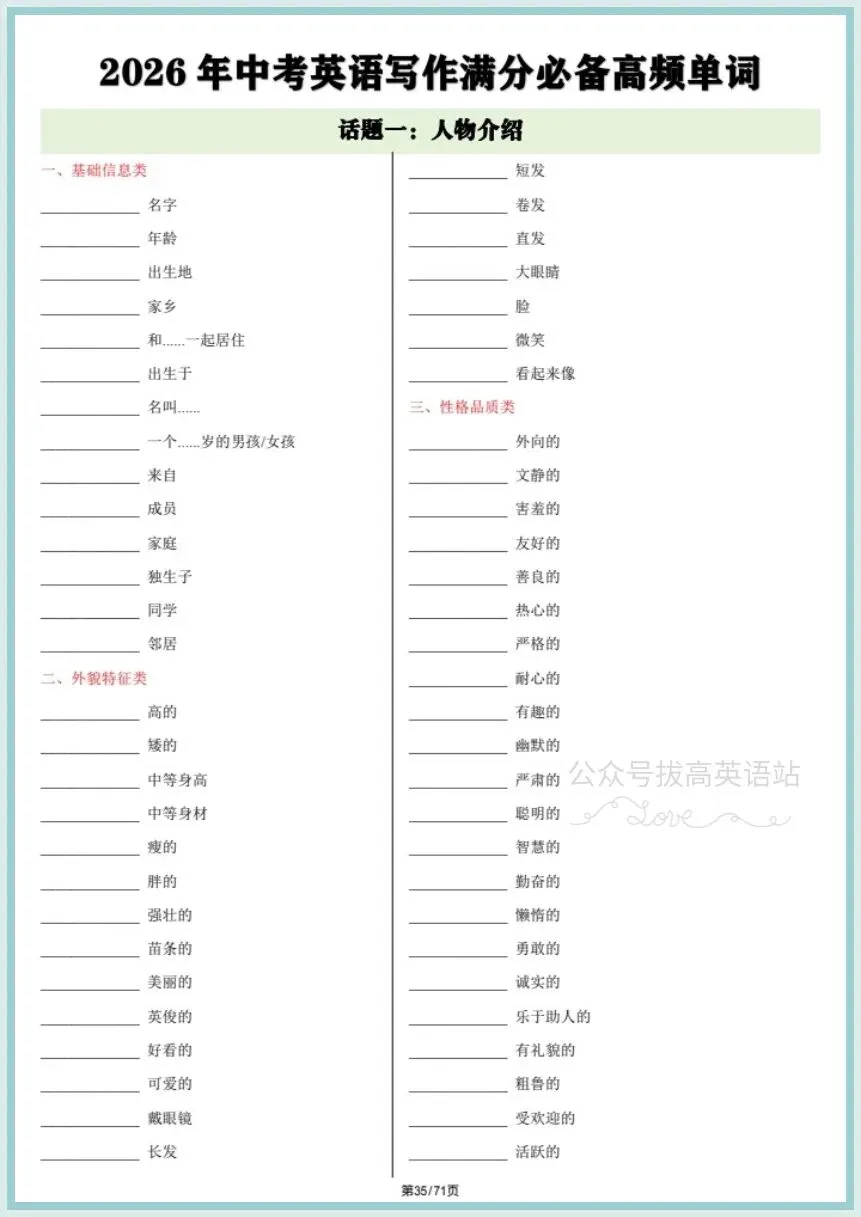 2026 年中考英语写作满分必备高频单词

话题一：人物介绍

一、基础信息类
____________ 名字
____________ 年龄
____________ 出生地
____________ 家乡
____________ 和......一起居住
____________ 出生于
____________ 名叫......
____________ 一个......岁的男孩/女孩
____________ 来自
____________ 成员
____________ 家庭
____________ 独生子
____________ 同学
____________ 邻居

二、外貌特征类
____________ 高的
____________ 矮的
____________ 中等身高
____________ 中等身材
____________ 瘦的
____________ 胖的
____________ 强壮的
____________ 苗条的
____________ 美丽的
____________ 英俊的
____________ 好看的
____________ 可爱的
____________ 戴眼镜
____________ 长发
____________ 短发
____________ 卷发
____________ 直发
____________ 大眼睛
____________ 脸
____________ 微笑
____________ 看起来像

三、性格品质类
____________ 外向的
____________ 文静的
____________ 害羞的
____________ 友好的
____________ 善良的
____________ 热心的
____________ 严格的
____________ 耐心的
____________ 有趣的
____________ 幽默的
____________ 严肃的
____________ 聪明的
____________ 智慧的
____________ 勤奋的
____________ 懒惰的
____________ 勇敢的
____________ 诚实的
____________ 乐于助人的
____________ 有礼貌的
____________ 粗鲁的
____________ 受欢迎的
____________ 活跃的

公众号拔高英语站
Love

第35/71页